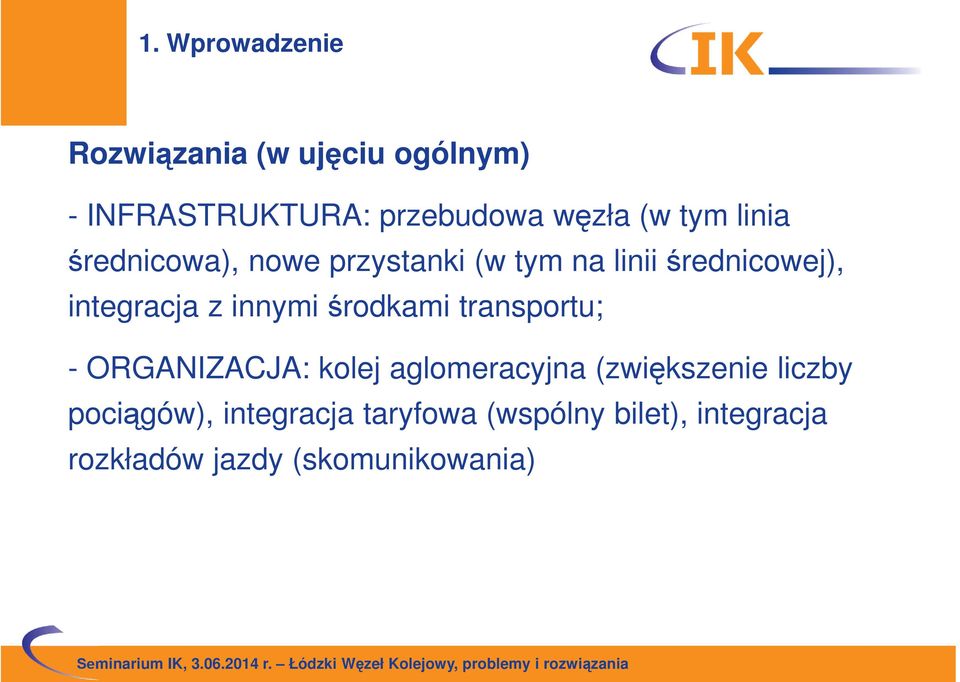 1. Wprowadzenie

IK

Rozwiązania (w ujęciu ogólnym)

- INFRASTRUKTURA: przebudowa węzła (w tym linia średnicowa), nowe przystanki (w tym na linii średnicowej), integracja z innymi środkami transportu;

- ORGANIZACJA: kolej aglomeracyjna (zwiększenie liczby pociągów), integracja taryfowa (wspólny bilet), integracja rozkładów jazdy (skomunikowania)

Seminarium IK, 3.06.2014 r. – Łódzki Węzeł Kolejowy, problemy i rozwiązania